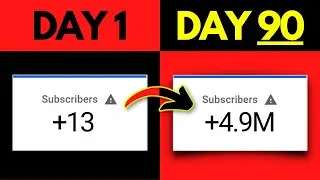 DAY 1

DAY 90

Subscribers
+13

Subscribers
+4.9M